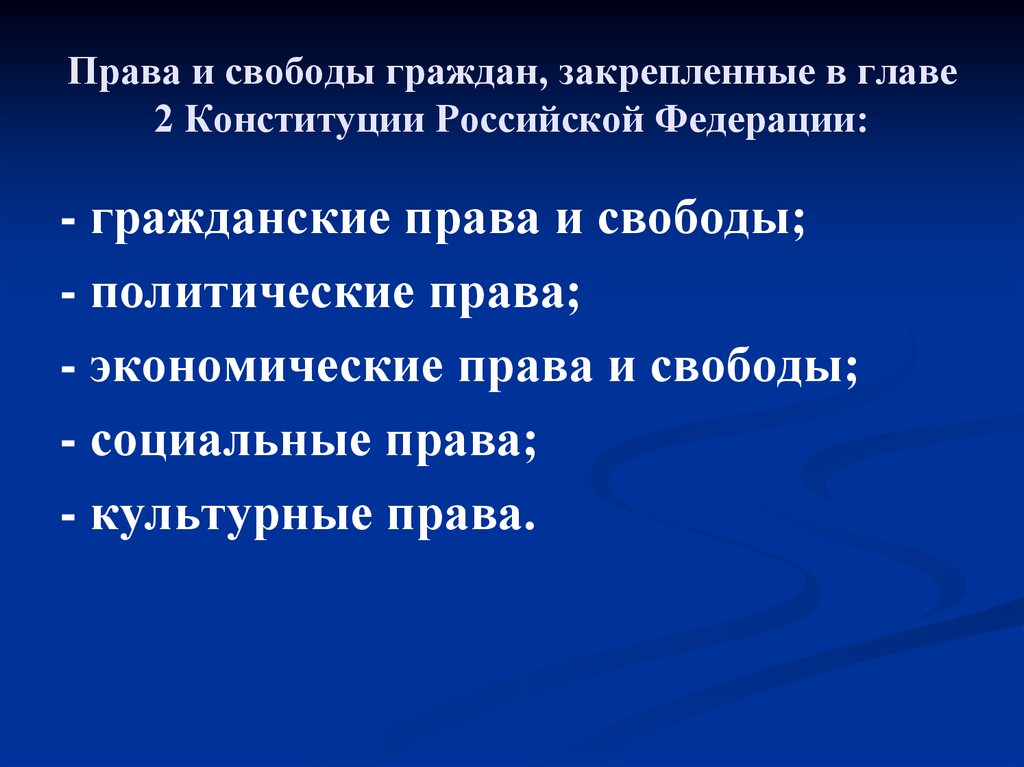 Права и свободы граждан, закрепленные в главе 2 Конституции Российской Федерации:

- гражданские права и свободы;
- политические права;
- экономические права и свободы;
- социальные права;
- культурные права.